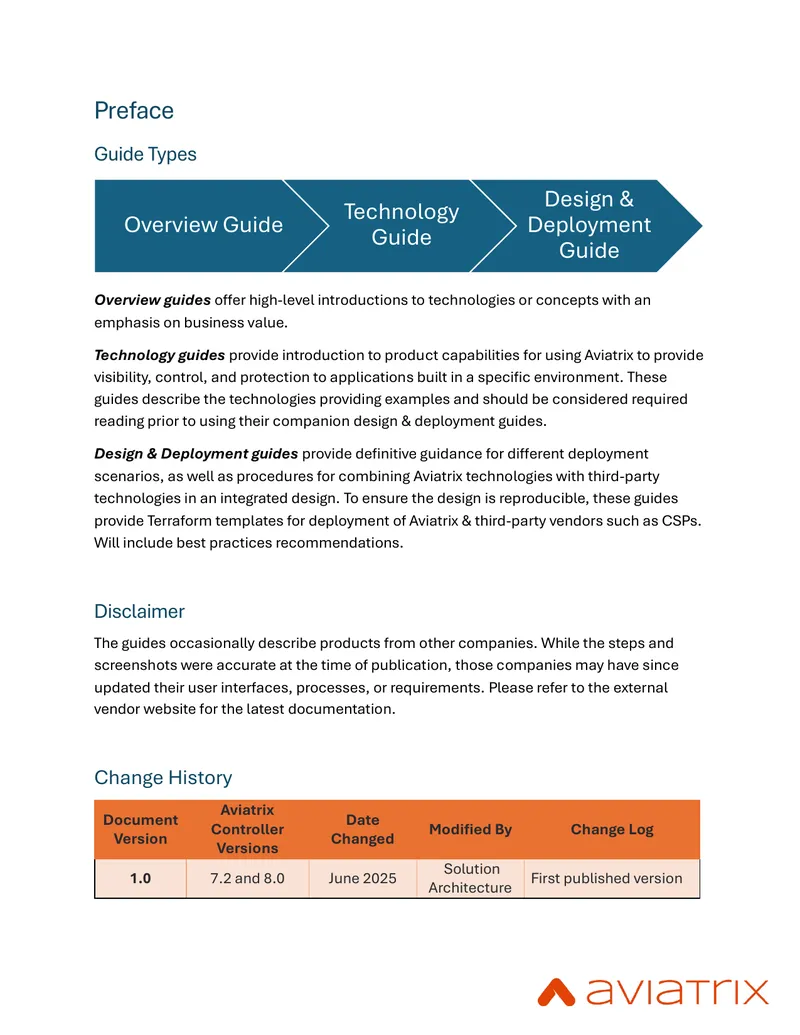 Preface

Guide Types

Overview Guide

Technology Guide

Design & Deployment Guide

Overview guides offer high-level introductions to technologies or concepts with an emphasis on business value.

Technology guides provide introduction to product capabilities for using Aviatrix to provide visibility, control, and protection to applications built in a specific environment. These guides describe the technologies providing examples and should be considered required reading prior to using their companion design & deployment guides.

Design & Deployment guides provide definitive guidance for different deployment scenarios, as well as procedures for combining Aviatrix technologies with third-party technologies in an integrated design. To ensure the design is reproducible, these guides provide Terraform templates for deployment of Aviatrix & third-party vendors such as CSPs. Will include best practices recommendations.

Disclaimer

The guides occasionally describe products from other companies. While the steps and screenshots were accurate at the time of publication, those companies may have since updated their user interfaces, processes, or requirements. Please refer to the external vendor website for the latest documentation.

Change History

| Document Version | Aviatrix Controller Versions | Date Changed | Modified By | Change Log |
|---|---|---|---|---|
| 1.0 | 7.2 and 8.0 | June 2025 | Solution Architecture | First published version |

aviatrix